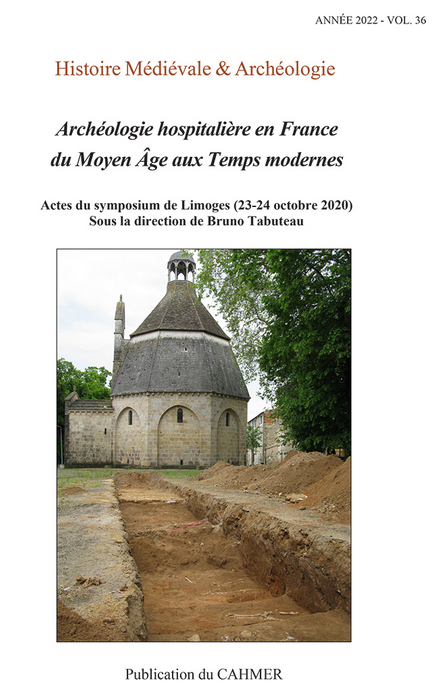 ANNÉE 2022 - VOL. 36

Histoire Médiévale & Archéologie

Archéologie hospitalière en France du Moyen Âge aux Temps modernes

Actes du symposium de Limoges (23-24 octobre 2020)
Sous la direction de Bruno Tabuteau

Publication du CAHMER